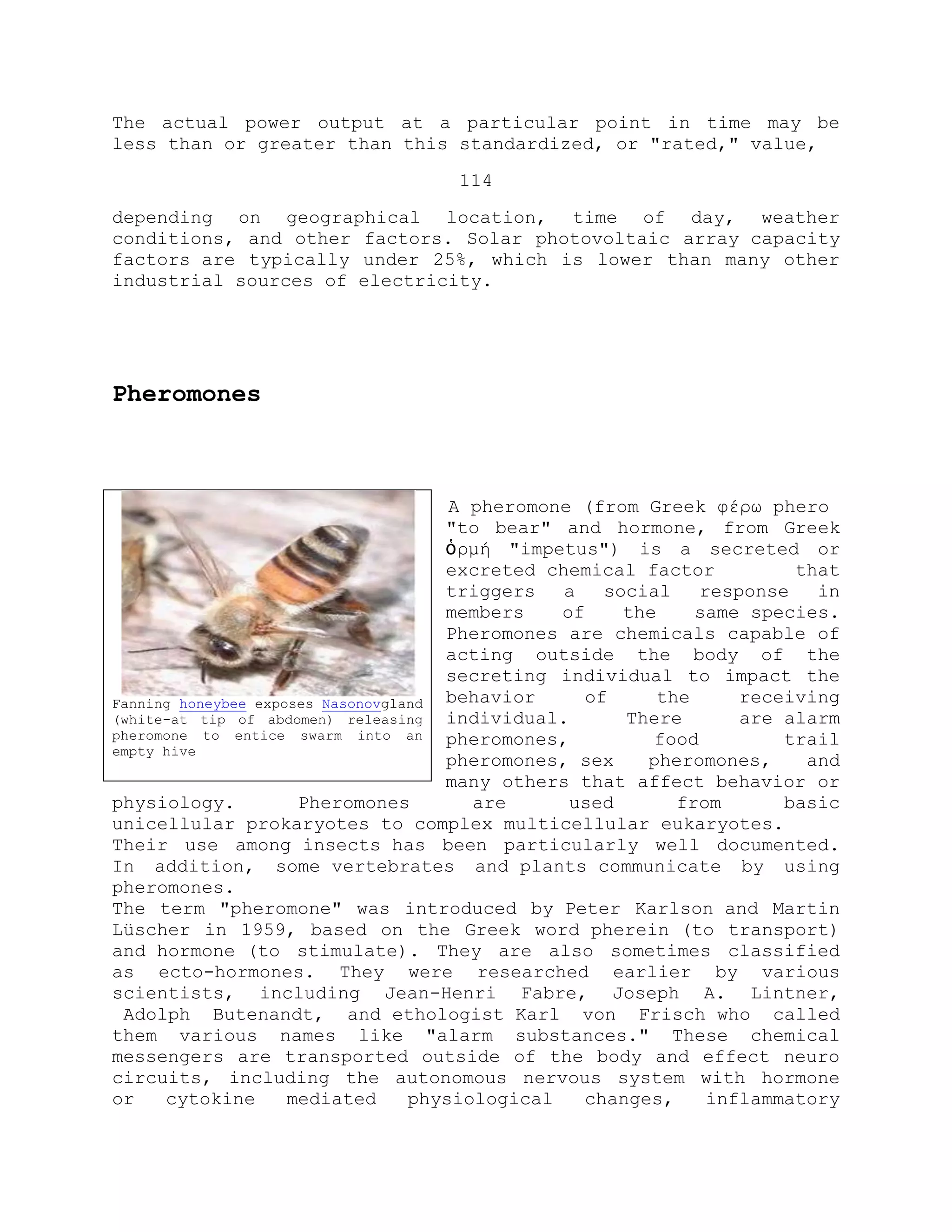 The actual power output at a particular point in time may be less than or greater than this standardized, or "rated," value,

114

depending on geographical location, time of day, weather conditions, and other factors. Solar photovoltaic array capacity factors are typically under 25%, which is lower than many other industrial sources of electricity.

Pheromones

Fanning honeybee exposes Nasonovgland (white-at tip of abdomen) releasing pheromone to entice swarm into an empty hive

A pheromone (from Greek φέρω phero "to bear" and hormone, from Greek ὁρμή "impetus") is a secreted or excreted chemical factor that triggers a social response in members of the same species. Pheromones are chemicals capable of acting outside the body of the secreting individual to impact the behavior of the receiving individual. There are alarm pheromones, food trail pheromones, sex pheromones, and many others that affect behavior or physiology. Pheromones are used from basic unicellular prokaryotes to complex multicellular eukaryotes.
Their use among insects has been particularly well documented. In addition, some vertebrates and plants communicate by using pheromones.
The term "pheromone" was introduced by Peter Karlson and Martin Lüscher in 1959, based on the Greek word pherein (to transport) and hormone (to stimulate). They are also sometimes classified as ecto-hormones. They were researched earlier by various scientists, including Jean-Henri Fabre, Joseph A. Lintner, Adolph Butenandt, and ethologist Karl von Frisch who called them various names like "alarm substances." These chemical messengers are transported outside of the body and effect neuro circuits, including the autonomous nervous system with hormone or cytokine mediated physiological changes, inflammatory